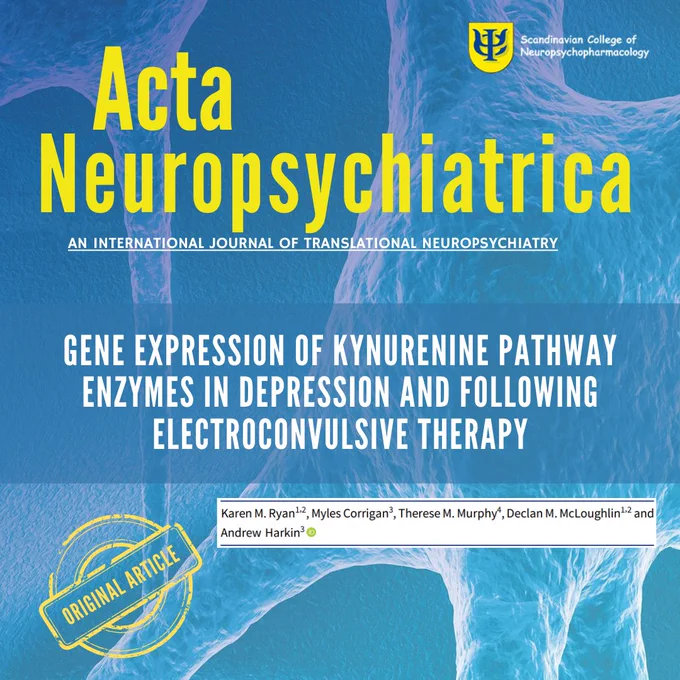 Scandinavian College of
Neuropsychopharmacology

Acta
Neuropsychiatrica

AN INTERNATIONAL JOURNAL OF TRANSLATIONAL NEUROPSYCHIATRY

GENE EXPRESSION OF KYNURENINE PATHWAY ENZYMES IN DEPRESSION AND FOLLOWING ELECTROCONVULSIVE THERAPY

Karen M. Ryan$^{1,2}$, Myles Corrigan$^{3}$, Therese M. Murphy$^{4}$, Declan M. McLoughlin$^{1,2}$ and Andrew Harkin$^{3}$

ORIGINAL ARTICLE